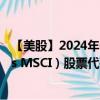 【美股】2024年

s MSCI）股票代